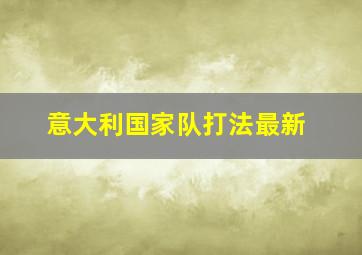 意大利国家队打法最新